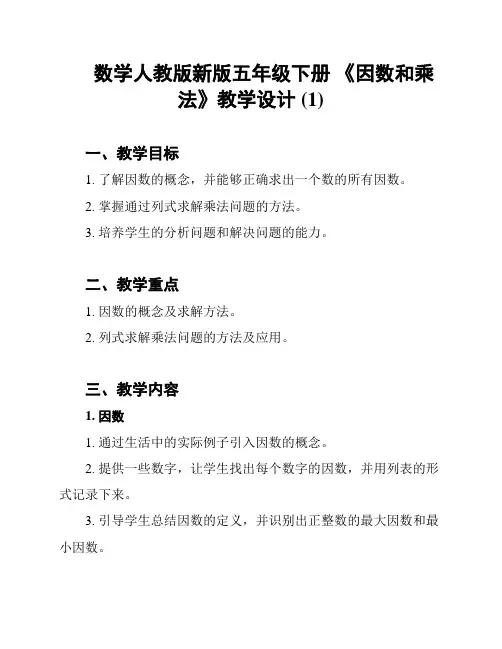 数学人教版新版五年级下册 《因数和乘法》教学设计 (1)

一、教学目标

1. 了解因数的概念，并能够正确求出一个数的所有因数。

2. 掌握通过列式求解乘法问题的方法。

3. 培养学生的分析问题和解决问题的能力。

二、教学重点

1. 因数的概念及求解方法。

2. 列式求解乘法问题的方法及应用。

三、教学内容

1. 因数

1. 通过生活中的实际例子引入因数的概念。

2. 提供一些数字，让学生找出每个数字的因数，并用列表的形式记录下来。

3. 引导学生总结因数的定义，并识别出正整数的最大因数和最小因数。